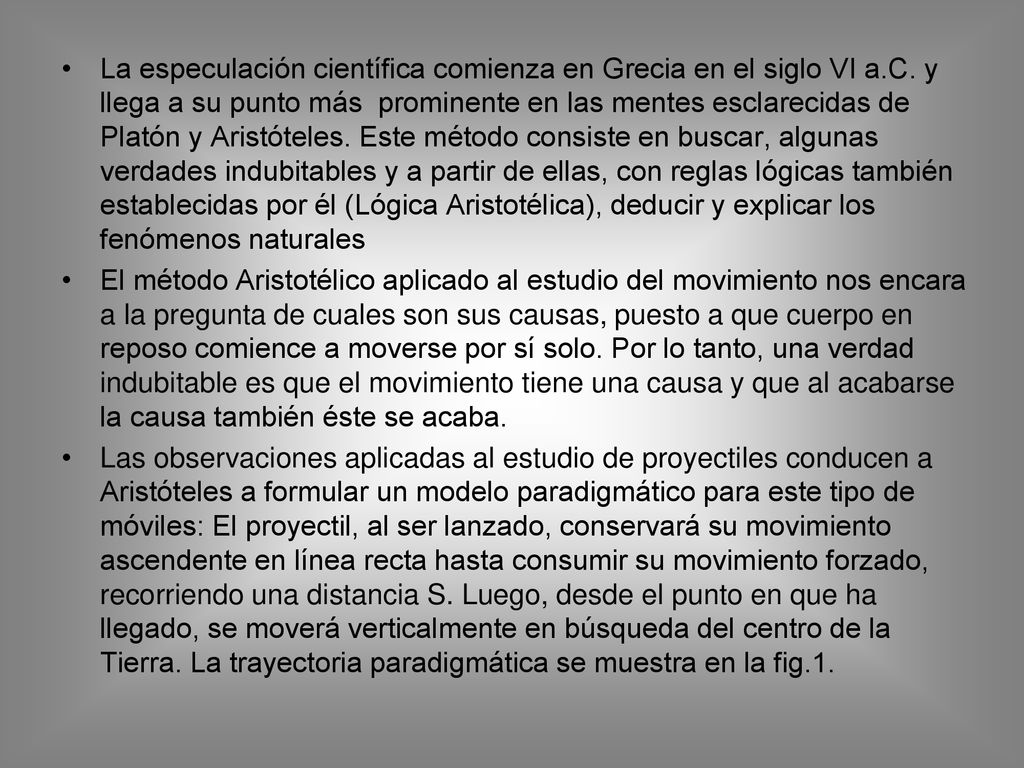 • La especulación científica comienza en Grecia en el siglo VI a.C. y llega a su punto más  prominente en las mentes esclarecidas de Platón y Aristóteles. Este método consiste en buscar, algunas verdades indubitables y a partir de ellas, con reglas lógicas también establecidas por él (Lógica Aristotélica), deducir y explicar los fenómenos naturales

• El método Aristotélico aplicado al estudio del movimiento nos encara a la pregunta de cuales son sus causas, puesto a que cuerpo en reposo comience a moverse por sí solo. Por lo tanto, una verdad indubitable es que el movimiento tiene una causa y que al acabarse la causa también éste se acaba.

• Las observaciones aplicadas al estudio de proyectiles conducen a Aristóteles a formular un modelo paradigmático para este tipo de móviles: El proyectil, al ser lanzado, conservará su movimiento ascendente en línea recta hasta consumir su movimiento forzado, recorriendo una distancia S. Luego, desde el punto en que ha llegado, se moverá verticalmente en búsqueda del centro de la Tierra. La trayectoria paradigmática se muestra en la fig.1.